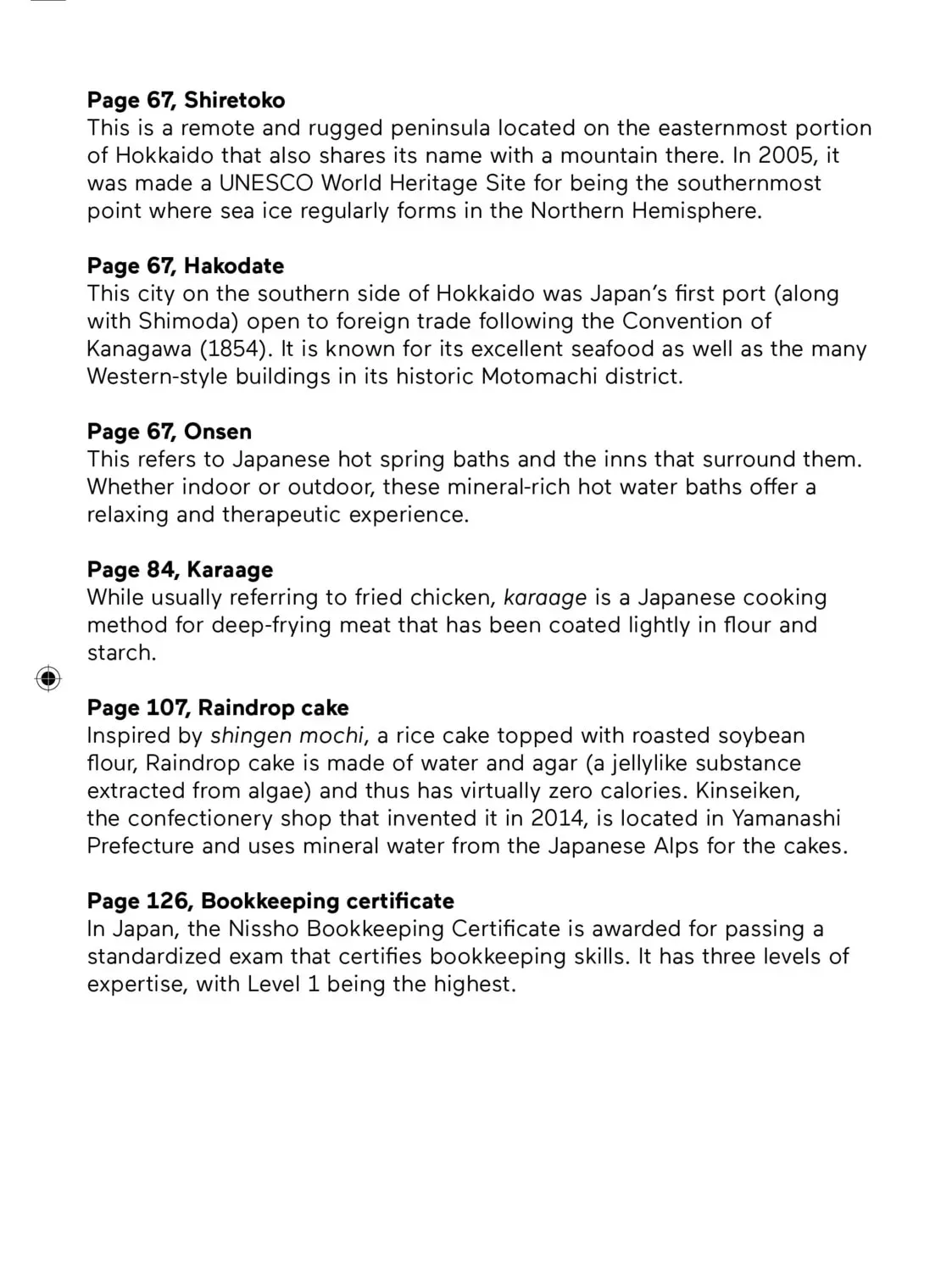 Page 67, Shiretoko
This is a remote and rugged peninsula located on the easternmost portion of Hokkaido that also shares its name with a mountain there. In 2005, it was made a UNESCO World Heritage Site for being the southernmost point where sea ice regularly forms in the Northern Hemisphere.

Page 67, Hakodate
This city on the southern side of Hokkaido was Japan's first port (along with Shimoda) open to foreign trade following the Convention of Kanagawa (1854). It is known for its excellent seafood as well as the many Western-style buildings in its historic Motomachi district.

Page 67, Onsen
This refers to Japanese hot spring baths and the inns that surround them. Whether indoor or outdoor, these mineral-rich hot water baths offer a relaxing and therapeutic experience.

Page 84, Karaage
While usually referring to fried chicken, karaage is a Japanese cooking method for deep-frying meat that has been coated lightly in flour and starch.

Page 107, Raindrop cake
Inspired by shingen mochi, a rice cake topped with roasted soybean flour, Raindrop cake is made of water and agar (a jellylike substance extracted from algae) and thus has virtually zero calories. Kinseiken, the confectionery shop that invented it in 2014, is located in Yamanashi Prefecture and uses mineral water from the Japanese Alps for the cakes.

Page 126, Bookkeeping certificate
In Japan, the Nissho Bookkeeping Certificate is awarded for passing a standardized exam that certifies bookkeeping skills. It has three levels of expertise, with Level 1 being the highest.